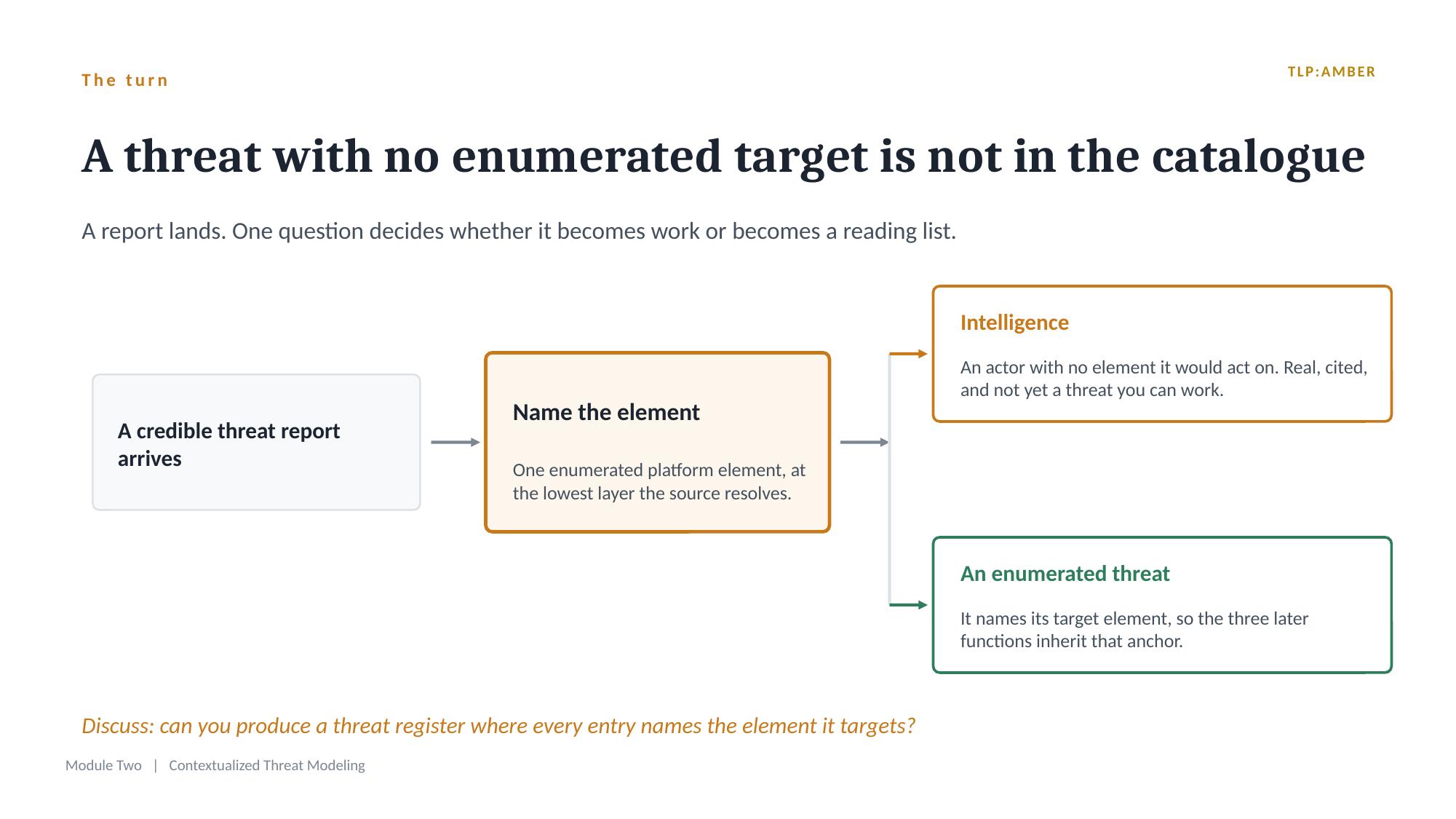 The turn

TLP:AMBER

A threat with no enumerated target is not in the catalogue

A report lands. One question decides whether it becomes work or becomes a reading list.

A credible threat report arrives

Name the element

One enumerated platform element, at the lowest layer the source resolves.

Intelligence

An actor with no element it would act on. Real, cited, and not yet a threat you can work.

An enumerated threat

It names its target element, so the three later functions inherit that anchor.

Discuss: can you produce a threat register where every entry names the element it targets?

Module Two | Contextualized Threat Modeling